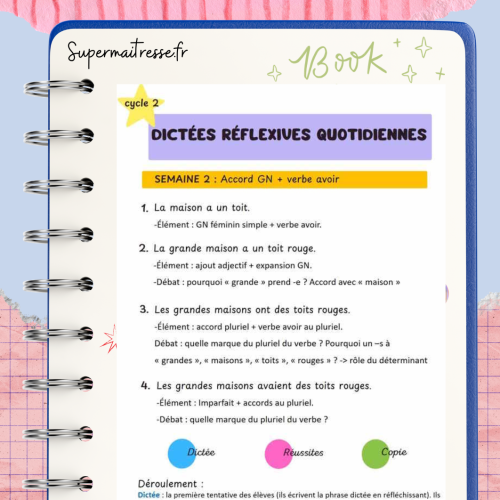 Supermaitresse.fr

Book

cycle 2

DICTÉES RÉFLEXIVES QUOTIDIENNES

SEMAINE 2 : Accord GN + verbe avoir

1. La maison a un toit.
-Élément : GN féminin simple + verbe avoir.

2. La grande maison a un toit rouge.
-Élément : ajout adjectif + expansion GN.
-Débat : pourquoi « grande » prend -e ? Accord avec « maison »

3. Les grandes maisons ont des toits rouges.
-Élément : accord pluriel + verbe avoir au pluriel.
Débat : quelle marque du pluriel du verbe ? Pourquoi un –s à « grandes », « maisons », « toits », « rouges » ? -> rôle du déterminant

4. Les grandes maisons avaient des toits rouges.
-Élément : Imparfait + accords au pluriel.
-Débat : quelle marque du pluriel du verbe ?

Dictée Réussites Copie

Déroulement :
Dictée : la première tentative des élèves (ils écrivent la phrase dictée en réfléchissant). Ils